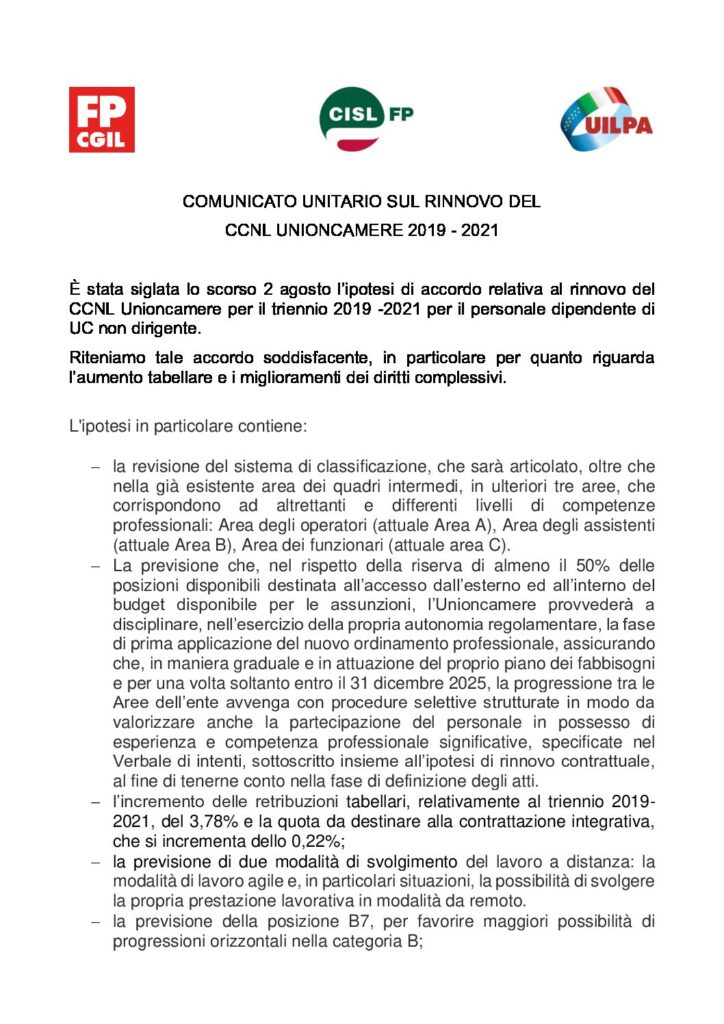 FP CGIL

CISL FP

UILPA

COMUNICATO UNITARIO SUL RINNOVO DEL

CCNL UNIONCAMERE 2019 - 2021

È stata siglata lo scorso 2 agosto l'ipotesi di accordo relativa al rinnovo del CCNL Unioncamere per il triennio 2019 -2021 per il personale dipendente di UC non dirigente.

Riteniamo tale accordo soddisfacente, in particolare per quanto riguarda l'aumento tabellare e i miglioramenti dei diritti complessivi.

L'ipotesi in particolare contiene:

– la revisione del sistema di classificazione, che sarà articolato, oltre che nella già esistente area dei quadri intermedi, in ulteriori tre aree, che corrispondono ad altrettanti e differenti livelli di competenze professionali: Area degli operatori (attuale Area A), Area degli assistenti (attuale Area B), Area dei funzionari (attuale area C).

– La previsione che, nel rispetto della riserva di almeno il 50% delle posizioni disponibili destinata all'accesso dall'esterno ed all'interno del budget disponibile per le assunzioni, l'Unioncamere provvederà a disciplinare, nell'esercizio della propria autonomia regolamentare, la fase di prima applicazione del nuovo ordinamento professionale, assicurando che, in maniera graduale e in attuazione del proprio piano dei fabbisogni e per una volta soltanto entro il 31 dicembre 2025, la progressione tra le Aree dell'ente avvenga con procedure selettive strutturate in modo da valorizzare anche la partecipazione del personale in possesso di esperienza e competenza professionale significative, specificate nel Verbale di intenti, sottoscritto insieme all'ipotesi di rinnovo contrattuale, al fine di tenerne conto nella fase di definizione degli atti.

– l'incremento delle retribuzioni tabellari, relativamente al triennio 2019-2021, del 3,78% e la quota da destinare alla contrattazione integrativa, che si incrementa dello 0,22%;

– la previsione di due modalità di svolgimento del lavoro a distanza: la modalità di lavoro agile e, in particolari situazioni, la possibilità di svolgere la propria prestazione lavorativa in modalità da remoto.

– la previsione della posizione B7, per favorire maggiori possibilità di progressioni orizzontali nella categoria B;